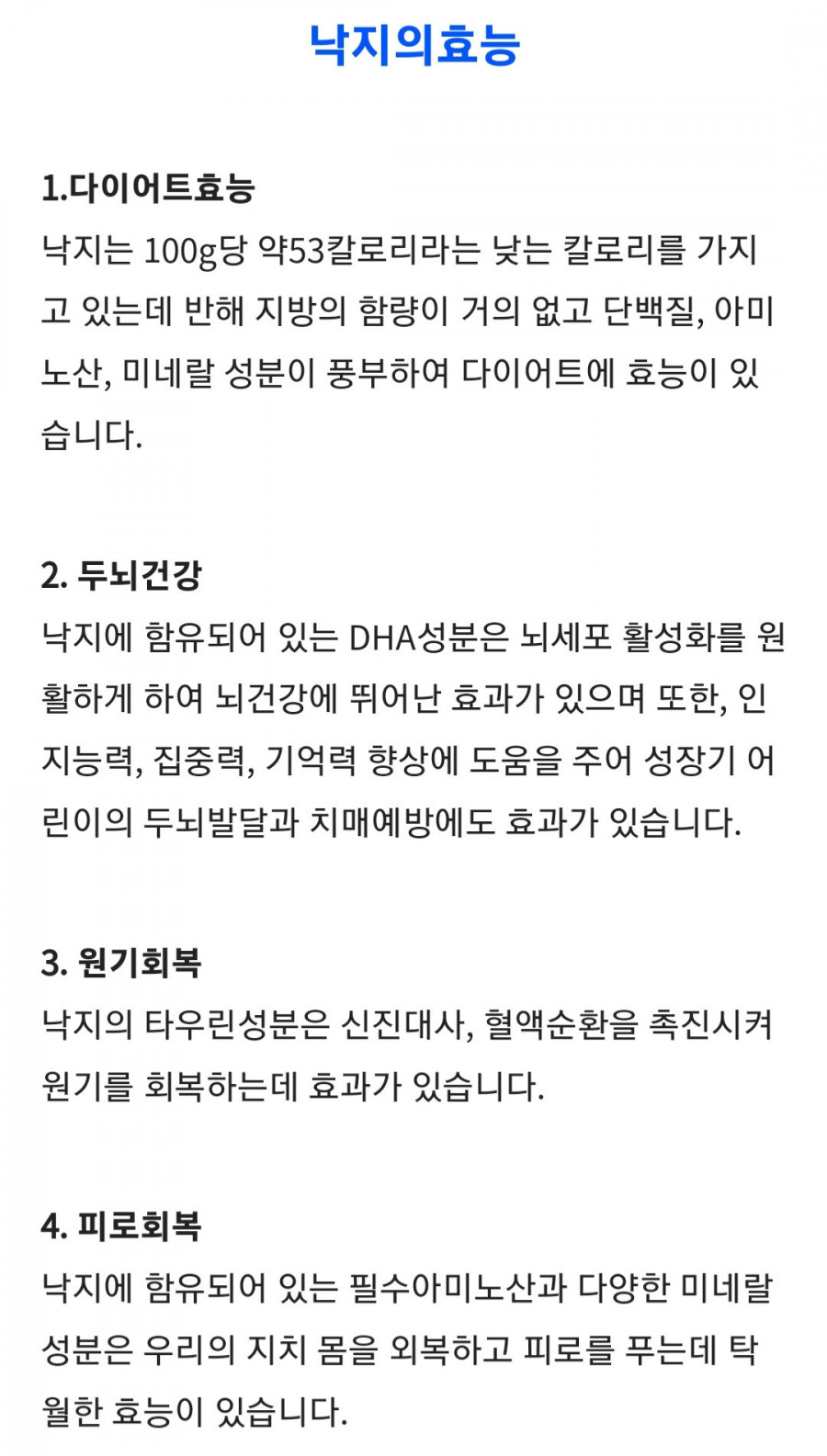 낙지의효능

1.다이어트효능
낙지는 100g당 약53칼로리라는 낮는 칼로리를 가지고 있는데 반해 지방의 함량이 거의 없고 단백질, 아미노산, 미네랄 성분이 풍부하여 다이어트에 효능이 있습니다.

2. 두뇌건강
낙지에 함유되어 있는 DHA성분은 뇌세포 활성화를 원활하게 하여 뇌건강에 뛰어난 효과가 있으며 또한, 인지능력, 집중력, 기억력 향상에 도움을 주어 성장기 어린이의 두뇌발달과 치매예방에도 효과가 있습니다.

3. 원기회복
낙지의 타우린성분은 신진대사, 혈액순환을 촉진시켜 원기를 회복하는데 효과가 있습니다.

4. 피로회복
낙지에 함유되어 있는 필수아미노산과 다양한 미네랄 성분은 우리의 지치 몸을 외복하고 피로를 푸는데 탁월한 효능이 있습니다.